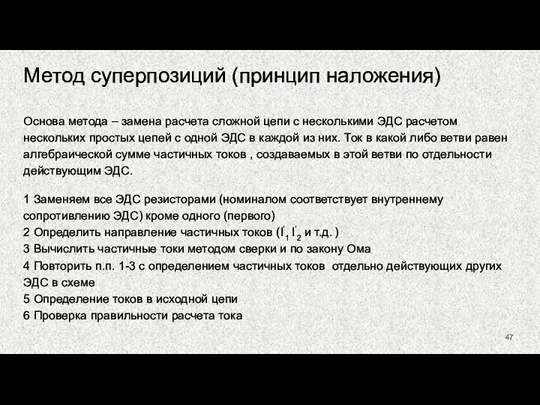 Метод суперпозиций (принцип наложения)

Основа метода – замена расчета сложной цепи с несколькими ЭДС расчетом нескольких простых цепей с одной ЭДС в каждой из них. Ток в какой либо ветви равен алгебраической сумме частичных токов , создаваемых в этой ветви по отдельности действующим ЭДС.

1 Заменяем все ЭДС резисторами (номиналом соответствует внутреннему сопротивлению ЭДС) кроме одного (первого)
2 Определить направление частичных токов ($I'_1$ $I'_2$ и т.д. )
3 Вычислить частичные токи методом сверки и по закону Ома
4 Повторить п.п. 1-3 с определением частичных токов отдельно действующих других ЭДС в схеме
5 Определение токов в исходной цепи
6 Проверка правильности расчета тока

47